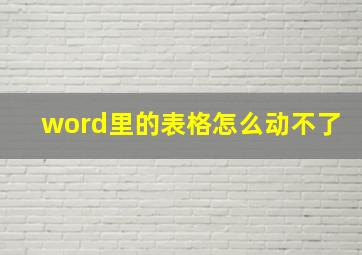 word里的表格怎么动不了